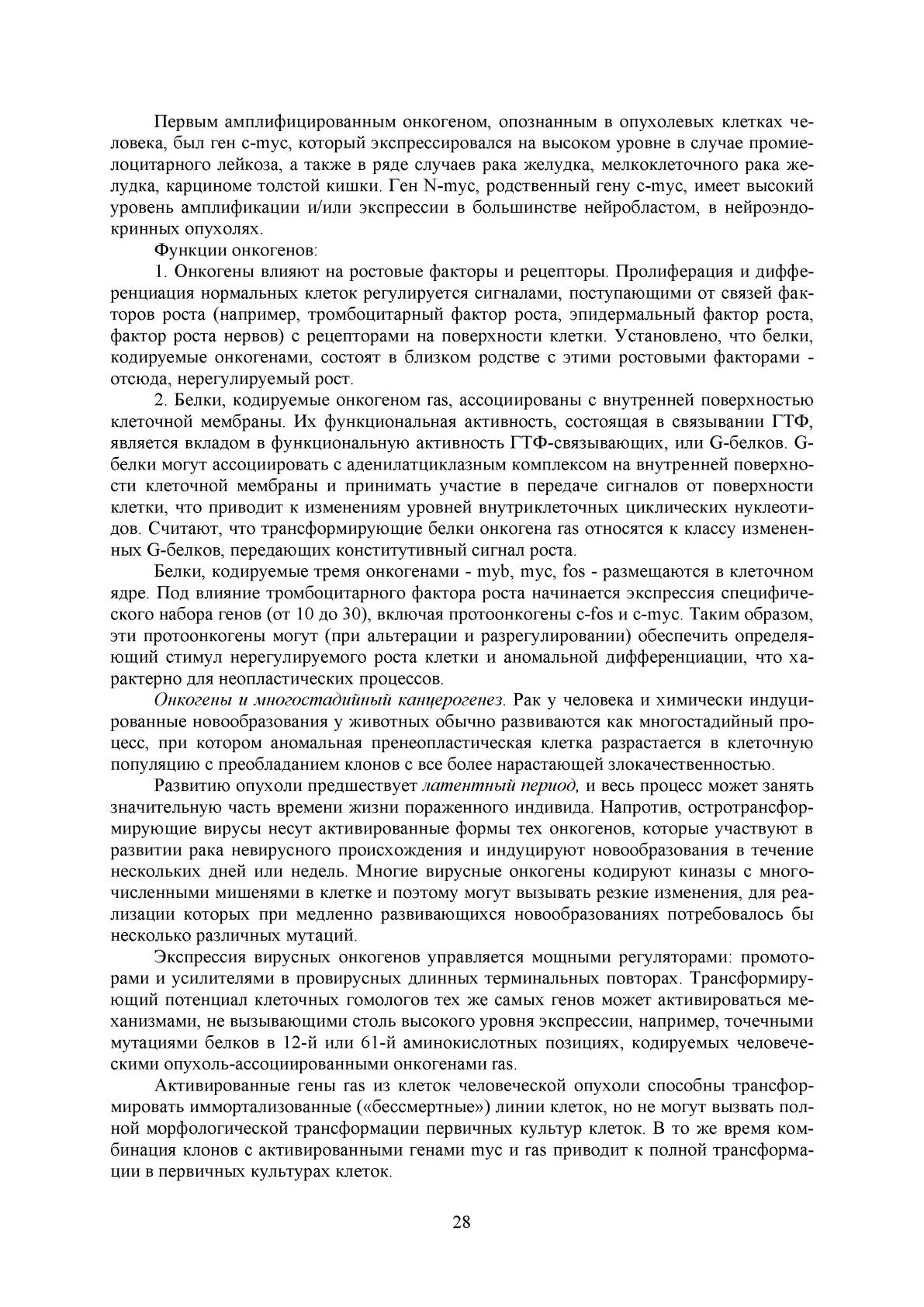 Первым амплифицированным онкогеном, опознанным в опухолевых клетках человека, был ген c-myc, который экспрессировался на высоком уровне в случае промиелоцитарного лейкоза, а также в ряде случаев рака желудка, мелкоклеточного рака желудка, карциноме толстой кишки. Ген N-myc, родственный гену c-myc, имеет высокий уровень амплификации и/или экспрессии в большинстве нейробластом, в нейроэндокринных опухолях.

Функции онкогенов:

1. Онкогены влияют на ростовые факторы и рецепторы. Пролиферация и дифференциация нормальных клеток регулируется сигналами, поступающими от связей факторов роста (например, тромбоцитарный фактор роста, эпидермальный фактор роста, фактор роста нервов) с рецепторами на поверхности клетки. Установлено, что белки, кодируемые онкогенами, состоят в близком родстве с этими ростовыми факторами - отсюда, нерегулируемый рост.

2. Белки, кодируемые онкогеном ras, ассоциированы с внутренней поверхностью клеточной мембраны. Их функциональная активность, состоящая в связывании ГТФ, является вкладом в функциональную активность ГТФ-связывающих, или G-белков. G-белки могут ассоциировать с аденилатциклазным комплексом на внутренней поверхности клеточной мембраны и принимать участие в передаче сигналов от поверхности клетки, что приводит к изменениям уровней внутриклеточных циклических нуклеотидов. Считают, что трансформирующие белки онкогена ras относятся к классу измененных G-белков, передающих конститутивный сигнал роста.

Белки, кодируемые тремя онкогенами - myb, myc, fos - размещаются в клеточном ядре. Под влияние тромбоцитарного фактора роста начинается экспрессия специфического набора генов (от 10 до 30), включая протоонкогены c-fos и c-myc. Таким образом, эти протоонкогены могут (при альтерации и разрегулировании) обеспечить определяющий стимул нерегулируемого роста клетки и аномальной дифференциации, что характерно для неопластических процессов.

Онкогены и многостадийный канцерогенез. Рак у человека и химически индуцированные новообразования у животных обычно развиваются как многостадийный процесс, при котором аномальная пренеопластическая клетка разрастается в клеточную популяцию с преобладанием клонов с все более нарастающей злокачественностью.

Развитию опухоли предшествует латентный период, и весь процесс может занять значительную часть времени жизни пораженного индивида. Напротив, остротрансформирующие вирусы несут активированные формы тех онкогенов, которые участвуют в развитии рака невирусного происхождения и индуцируют новообразования в течение нескольких дней или недель. Многие вирусные онкогены кодируют киназы с многочисленными мишенями в клетке и поэтому могут вызывать резкие изменения, для реализации которых при медленно развивающихся новообразованиях потребовалось бы несколько различных мутаций.

Экспрессия вирусных онкогенов управляется мощными регуляторами: промоторами и усилителями в провирусных длинных терминальных повторах. Трансформирующий потенциал клеточных гомологов тех же самых генов может активироваться механизмами, не вызывающими столь высокого уровня экспрессии, например, точечными мутациями белков в 12-й или 61-й аминокислотных позициях, кодируемых человеческими опухоль-ассоциированными онкогенами ras.

Активированные гены ras из клеток человеческой опухоли способны трансформировать иммортализованные («бессмертные») линии клеток, но не могут вызвать полной морфологической трансформации первичных культур клеток. В то же время комбинация клонов с активированными генами myc и ras приводит к полной трансформации в первичных культурах клеток.

28